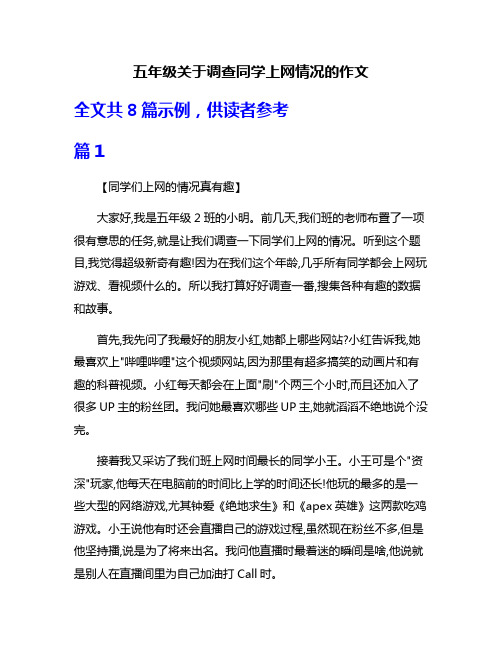 五年级关于调查同学上网情况的作文

全文共 8 篇示例，供读者参考

篇 1

【同学们上网的情况真有趣】

大家好,我是五年级 2 班的小明。前几天,我们班的老师布置了一项很有意思的任务,就是让我们调查一下同学们上网的情况。听到这个题目,我觉得超级新奇有趣!因为在我们这个年龄,几乎所有同学都会上网玩游戏、看视频什么的。所以我打算好好调查一番,搜集各种有趣的数据和故事。

首先,我先问了我最好的朋友小红,她都上哪些网站?小红告诉我,她最喜欢上"哔哩哔哩"这个视频网站,因为那里有超多搞笑的动画片和有趣的科普视频。小红每天都会在上面"刷"个两三个小时,而且还加入了很多 UP 主的粉丝团。我问她最喜欢哪些 UP 主,她就滔滔不绝地说个没完。

接着我又采访了我们班上网时间最长的同学小王。小王可是个"资深"玩家,他每天在电脑前的时间比上学的时间还长!他玩的最多的是一些大型的网络游戏,尤其钟爱《绝地求生》和《apex 英雄》这两款吃鸡游戏。小王说他有时还会直播自己的游戏过程,虽然现在粉丝不多,但是他坚持播,说是为了将来出名。我问他直播时最着迷的瞬间是啥,他说就是别人在直播间里为自己加油打 Call 时。